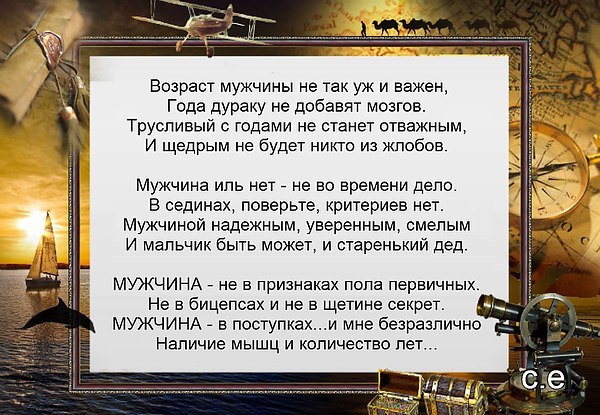 Возраст мужчины не так уж и важен,
Года дураку не добавят мозгов.
Трусливый с годами не станет отважным,
И щедрым не будет никто из жлобов.

Мужчина иль нет - не во времени дело.
В сединах, поверьте, критериев нет.
Мужчиной надежным, уверенным, смелым
И мальчик быть может, и старенький дед.

МУЖЧИНА - не в признаках пола первичных.
Не в бицепсах и не в щетине секрет.
МУЖЧИНА - в поступках...и мне безразлично
Наличие мышц и количество лет...

с.е